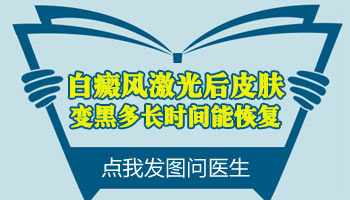 白癜风激光后皮肤
变黑多长时间能恢复

点我发图问医生